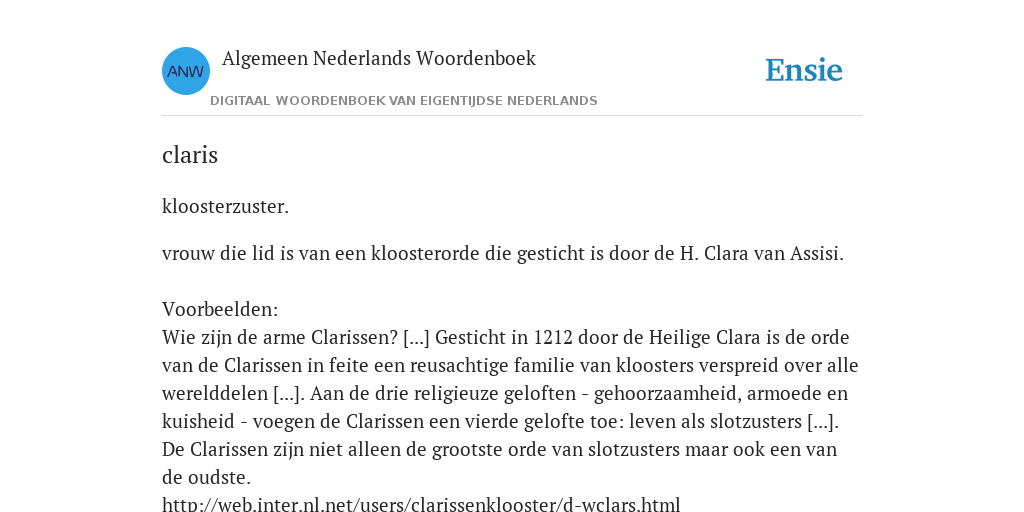 ANW

Algemeen Nederlands Woordenboek

DIGITAAL WOORDENBOEK VAN EIGENTIJDSE NEDERLANDS

Ensie

claris

kloosterzuster.

vrouw die lid is van een kloosterorde die gesticht is door de H. Clara van Assisi.

Voorbeelden:
Wie zijn de arme Clarissen? [...] Gesticht in 1212 door de Heilige Clara is de orde van de Clarissen in feite een reusachtige familie van kloosters verspreid over alle werelddelen [...]. Aan de drie religieuze geloften - gehoorzaamheid, armoede en kuisheid - voegen de Clarissen een vierde gelofte toe: leven als slotzusters [...]. De Clarissen zijn niet alleen de grootste orde van slotzusters maar ook een van de oudste.
http://web.inter.nl.net/users/clarissenklooster/d-wclars.html